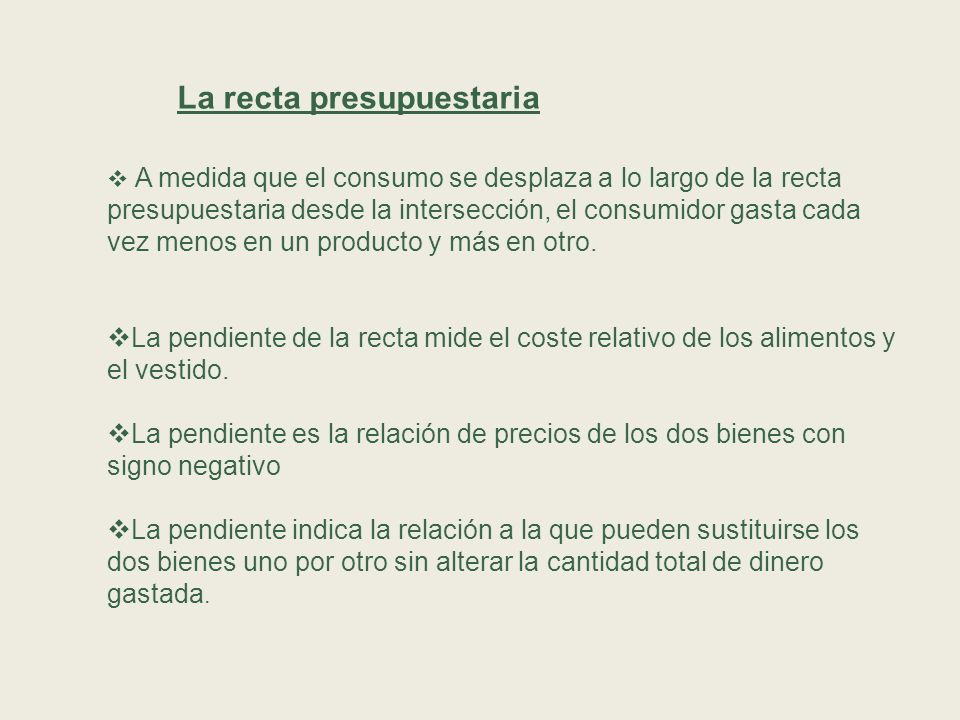 La recta presupuestaria

❖ A medida que el consumo se desplaza a lo largo de la recta presupuestaria desde la intersección, el consumidor gasta cada vez menos en un producto y más en otro.

❖La pendiente de la recta mide el coste relativo de los alimentos y el vestido.

❖La pendiente es la relación de precios de los dos bienes con signo negativo

❖La pendiente indica la relación a la que pueden sustituirse los dos bienes uno por otro sin alterar la cantidad total de dinero gastada.